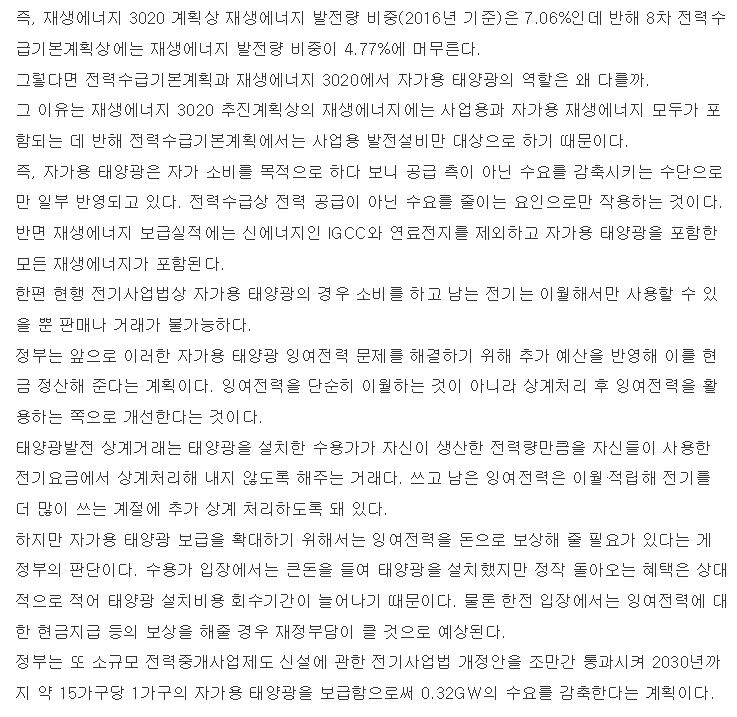 즉, 재생에너지 3020 계획상 재생에너지 발전량 비중(2016년 기준)은 7.06%인데 반해 8차 전력수급기본계획상에는 재생에너지 발전량 비중이 4.77%에 머무른다.

그렇다면 전력수급기본계획과 재생에너지 3020에서 자가용 태양광의 역할은 왜 다를까.

그 이유는 재생에너지 3020 추진계획상의 재생에너지에는 사업용과 자가용 재생에너지 모두가 포함되는 데 반해 전력수급기본계획에서는 사업용 발전설비만 대상으로 하기 때문이다.

즉, 자가용 태양광은 자가 소비를 목적으로 하다 보니 공급 측이 아닌 수요를 감축시키는 수단으로만 일부 반영되고 있다. 전력수급상 전력 공급이 아닌 수요를 줄이는 요인으로만 작용하는 것이다.

반면 재생에너지 보급실적에는 신에너지인 IGCC와 연료전지를 제외하고 자가용 태양광을 포함한 모든 재생에너지가 포함된다.

한편 현행 전기사업법상 자가용 태양광의 경우 소비를 하고 남는 전기는 이월해서만 사용할 수 있을 뿐 판매나 거래가 불가능하다.

정부는 앞으로 이러한 자가용 태양광 잉여전력 문제를 해결하기 위해 추가 예산을 반영해 이를 현금 정산해 준다는 계획이다. 잉여전력을 단순히 이월하는 것이 아니라 상계처리 후 잉여전력을 활용하는 쪽으로 개선한다는 것이다.

태양광발전 상계거래는 태양광을 설치한 수용가가 자신이 생산한 전력량만큼을 자신들이 사용한 전기요금에서 상계처리해 내지 않도록 해주는 거래다. 쓰고 남은 잉여전력은 이월·적립해 전기를 더 많이 쓰는 계절에 추가 상계 처리하도록 돼 있다.

하지만 자가용 태양광 보급을 확대하기 위해서는 잉여전력을 돈으로 보상해 줄 필요가 있다는 게 정부의 판단이다. 수용가 입장에서는 큰돈을 들여 태양광을 설치했지만 정작 돌아오는 혜택은 상대적으로 적어 태양광 설치비용 회수기간이 늘어나기 때문이다. 물론 한전 입장에서는 잉여전력에 대한 현금지급 등의 보상을 해줄 경우 재정부담이 클 것으로 예상된다.

정부는 또 소규모 전력중개사업제도 신설에 관한 전기사업법 개정안을 조만간 통과시켜 2030년까지 약 15가구당 1가구의 자가용 태양광을 보급함으로써 0.32GW의 수요를 감축한다는 계획이다.